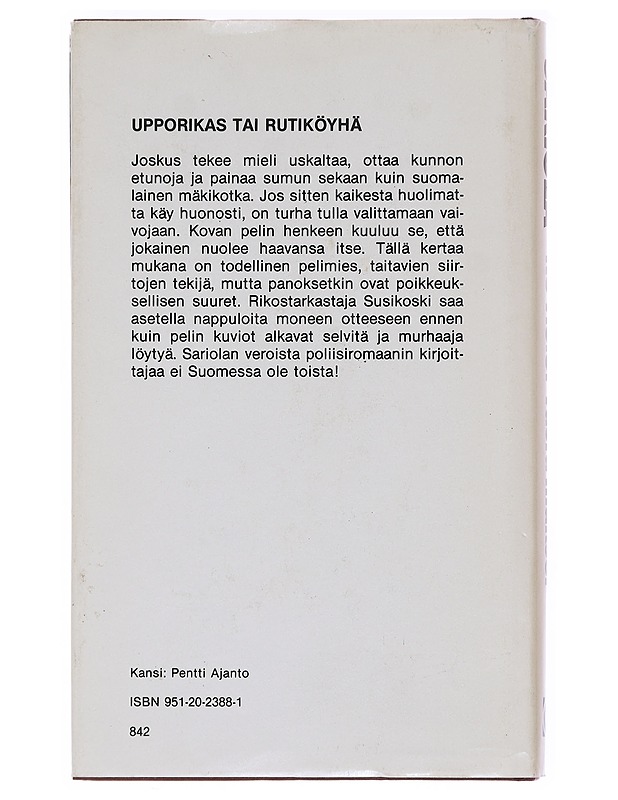 UPPORIKAS TAI RUTIKÖYHÄ

Joskus tekee mieli uskaltaa, ottaa kunnon etunoja ja painaa sumun sekaan kuin suomalainen mäkikotka. Jos sitten kaikesta huolimatta käy huonosti, on turha tulla valittamaan vaivojaan. Kovan pelin henkeen kuuluu se, että jokainen nuolee haavansa itse. Tällä kertaa mukana on todellinen pelimies, taitavien siirtojen tekijä, mutta panoksetkin ovat poikkeuksellisen suuret. Rikostarkastaja Susikoski saa asetella nappuloita moneen otteeseen ennen kuin pelin kuviot alkavat selvitä ja murhaaja löytyä. Sariolan veroista poliisiromaanin kirjoittajaa ei Suomessa ole toista!

Kansi: Pentti Ajanto

ISBN 951-20-2388-1

842